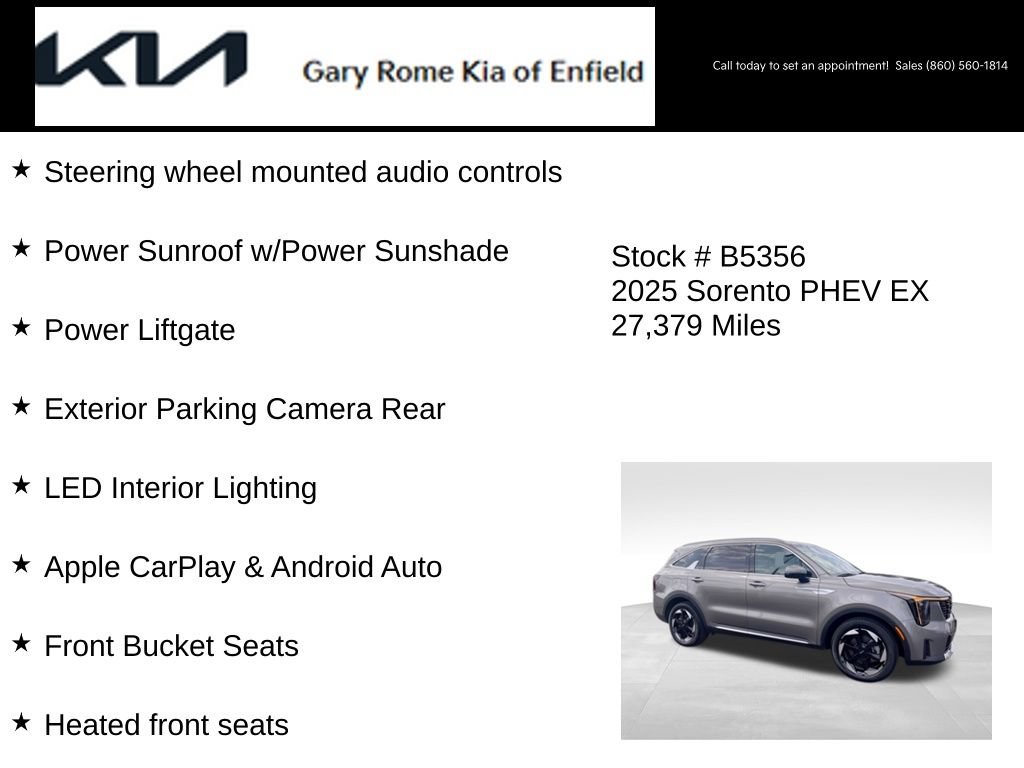 KIA Gary Rome Kia of Enfield

Call today to set an appointment! Sales (860) 560-1814

★ Steering wheel mounted audio controls

★ Power Sunroof w/Power Sunshade

★ Power Liftgate

★ Exterior Parking Camera Rear

★ LED Interior Lighting

★ Apple CarPlay & Android Auto

★ Front Bucket Seats

★ Heated front seats

Stock # B5356
2025 Sorento PHEV EX
27,379 Miles